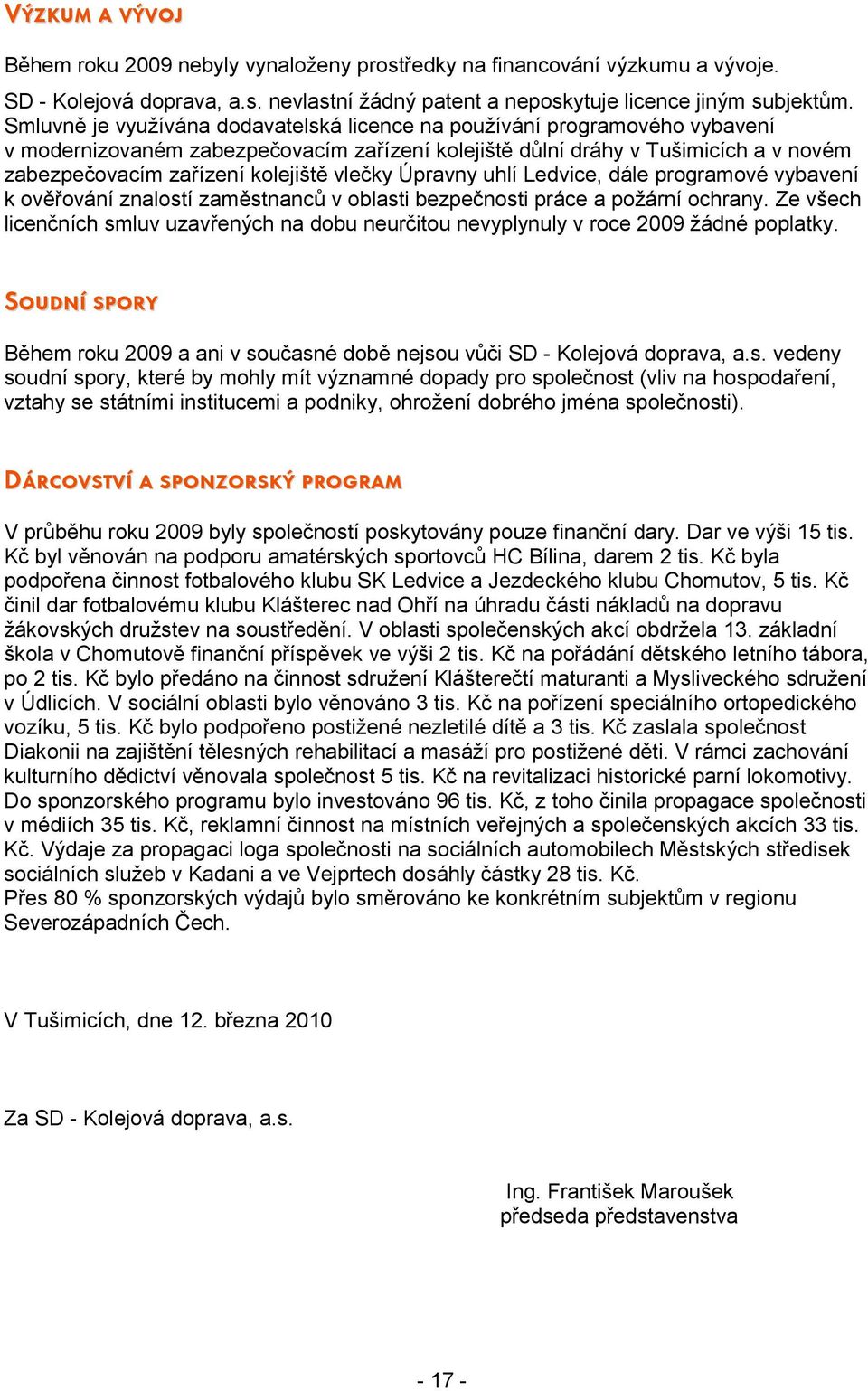 VÝZKUM A VÝVOJ

Během roku 2009 nebyly vynaloženy prostředky na financování výzkumu a vývoje.

SD - Kolejová doprava, a.s. nevlastní žádný patent a neposkytuje licence jiným subjektům. Smluvně je využívána dodavatelská licence na používání programového vybavení v modernizovaném zabezpečovacím zařízení kolejiště důlní dráhy v Tušimicích a v novém zabezpečovacím zařízení kolejiště vlečky Úpravny uhlí Ledvice, dále programové vybavení k ověřování znalostí zaměstnanců v oblasti bezpečnosti práce a požární ochrany. Ze všech licenčních smluv uzavřených na dobu neurčitou nevyplynuly v roce 2009 žádné poplatky.

SOUDNÍ SPORY

Během roku 2009 a ani v současné době nejsou vůči SD - Kolejová doprava, a.s. vedeny soudní spory, které by mohly mít významné dopady pro společnost (vliv na hospodaření, vztahy se státními institucemi a podniky, ohrožení dobrého jména společnosti).

DÁRCOVSTVÍ A SPONZORSKÝ PROGRAM

V průběhu roku 2009 byly společností poskytovány pouze finanční dary. Dar ve výši 15 tis. Kč byl věnován na podporu amatérských sportovců HC Bílina, darem 2 tis. Kč byla podpořena činnost fotbalového klubu SK Ledvice a Jezdeckého klubu Chomutov, 5 tis. Kč činil dar fotbalovému klubu Klášterec nad Ohří na úhradu části nákladů na dopravu žákovských družstev na soustředění. V oblasti společenských akcí obdržela 13. základní škola v Chomutově finanční příspěvek ve výši 2 tis. Kč na pořádání dětského letního tábora, po 2 tis. Kč bylo předáno na činnost sdružení Klášterečtí maturanti a Mysliveckého sdružení v Údlicích. V sociální oblasti bylo věnováno 3 tis. Kč na pořízení speciálního ortopedického vozíku, 5 tis. Kč bylo podpořeno postižené nezletilé dítě a 3 tis. Kč zaslala společnost Diakonii na zajištění tělesných rehabilitací a masáží pro postižené děti. V rámci zachování kulturního dědictví věnovala společnost 5 tis. Kč na revitalizaci historické parní lokomotivy. Do sponzorského programu bylo investováno 96 tis. Kč, z toho činila propagace společnosti v médiích 35 tis. Kč, reklamní činnost na místních veřejných a společenských akcích 33 tis. Kč. Výdaje za propagaci loga společnosti na sociálních automobilech Městských středisek sociálních služeb v Kadani a ve Vejprtech dosáhly částky 28 tis. Kč.
Přes 80 % sponzorských výdajů bylo směrováno ke konkrétním subjektům v regionu Severozápadních Čech.

V Tušimicích, dne 12. března 2010

Za SD - Kolejová doprava, a.s.

Ing. František Maroušek
předseda představenstva

- 17 -